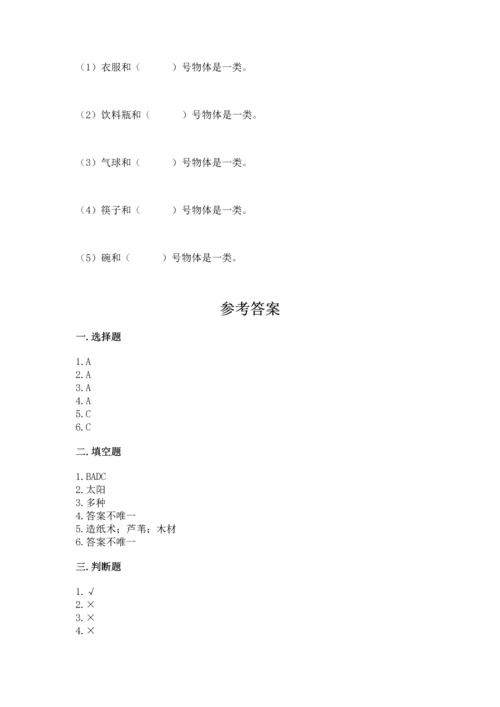 （1）衣服和（　　　）号物体是一类。

（2）饮料瓶和（　　　）号物体是一类。

（3）气球和（　　　）号物体是一类。

（4）筷子和（　　　）号物体是一类。

（5）碗和（　　　）号物体是一类。

参考答案

一. 选择题

1. A
2. A
3. A
4. A
5. C
6. C

二. 填空题

1. BADC
2. 太阳
3. 多种
4. 答案不唯一
5. 造纸术；芦苇；木材
6. 答案不唯一

三. 判断题

1. √
2. ×
3. ×
4. ×